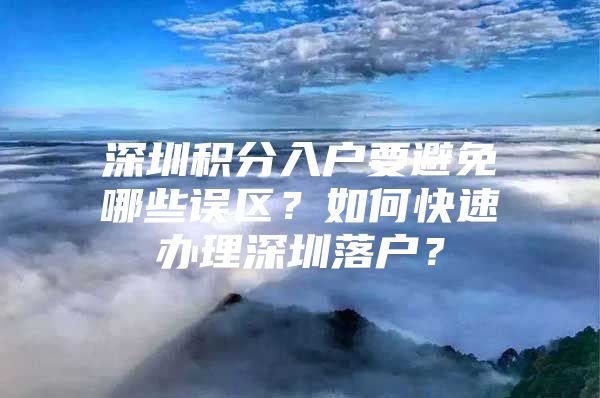 深圳积分入户要避免哪些误区？如何快速办理深圳落户？